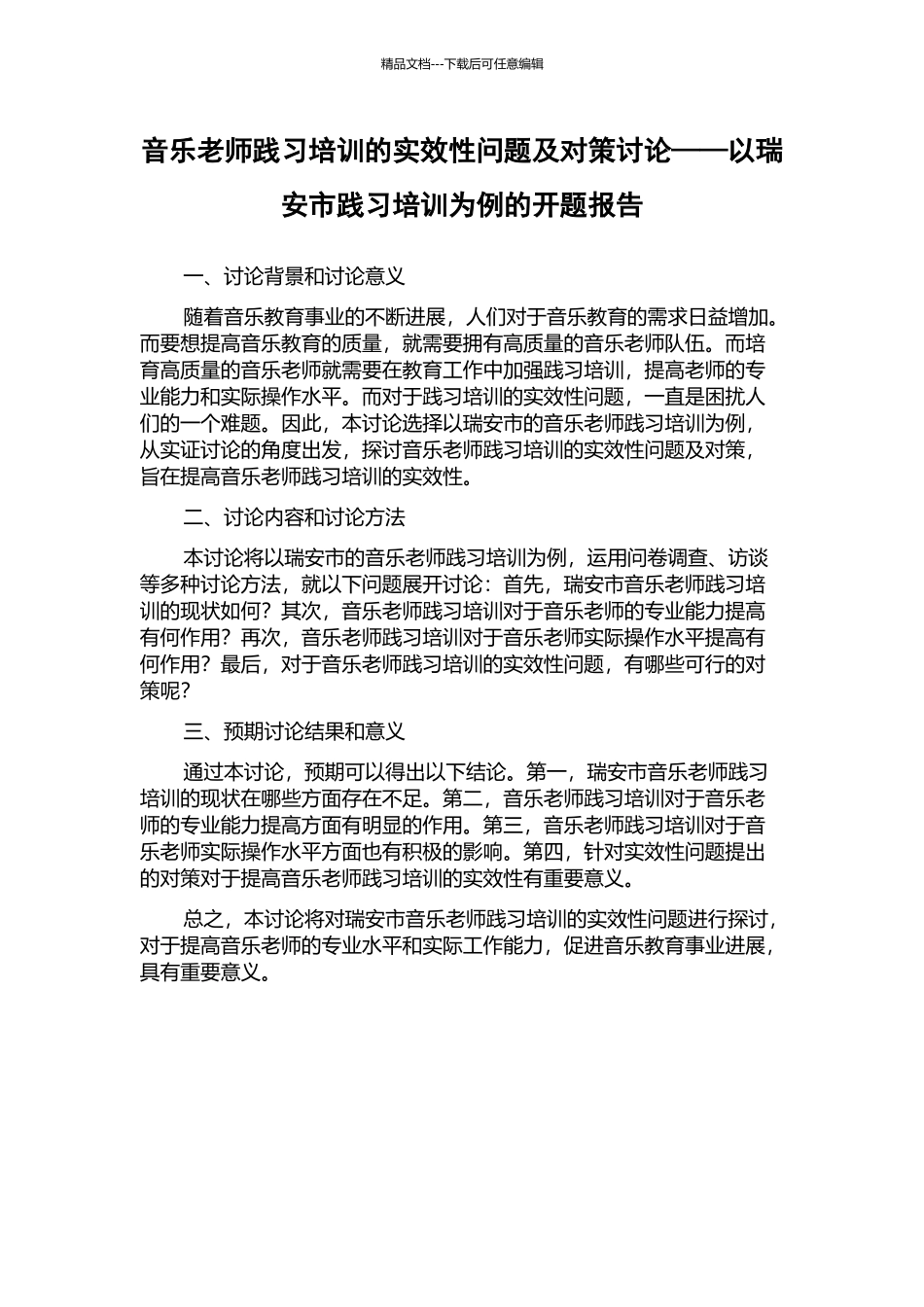 精品文档---下载后可任意编辑

音乐老师践习培训的实效性问题及对策讨论——以瑞安市践习培训为例的开题报告

一、讨论背景和讨论意义

随着音乐教育事业的不断进展，人们对于音乐教育的需求日益增加。而要想提高音乐教育的质量，就需要拥有高质量的音乐老师队伍。而培育高质量的音乐老师就需要在教育工作中加强践习培训，提高老师的专业能力和实际操作水平。而对于践习培训的实效性问题，一直是困扰人们的一个难题。因此，本讨论选择以瑞安市的音乐老师践习培训为例，从实证讨论的角度出发，探讨音乐老师践习培训的实效性问题及对策，旨在提高音乐老师践习培训的实效性。

二、讨论内容和讨论方法

本讨论将以瑞安市的音乐老师践习培训为例，运用问卷调查、访谈等多种讨论方法，就以下问题展开讨论：首先，瑞安市音乐老师践习培训的现状如何？其次，音乐老师践习培训对于音乐老师的专业能力提高有何作用？再次，音乐老师践习培训对于音乐老师实际操作水平提高有何作用？最后，对于音乐老师践习培训的实效性问题，有哪些可行的对策呢？

三、预期讨论结果和意义

通过本讨论，预期可以得出以下结论。第一，瑞安市音乐老师践习培训的现状在哪些方面存在不足。第二，音乐老师践习培训对于音乐老师的专业能力提高方面有明显的作用。第三，音乐老师践习培训对于音乐老师实际操作水平方面也有积极的影响。第四，针对实效性问题提出的对策对于提高音乐老师践习培训的实效性有重要意义。

总之，本讨论将对瑞安市音乐老师践习培训的实效性问题进行探讨，对于提高音乐老师的专业水平和实际工作能力，促进音乐教育事业进展，具有重要意义。